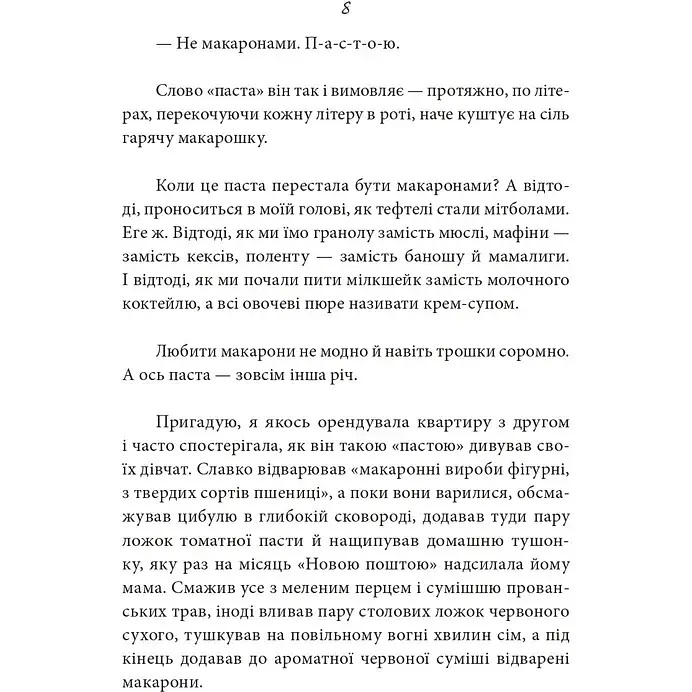 8

— Не макаронами. П-а-с-т-о-ю.

Слово «паста» він так і вимовляє — протяжно, по літерах, перекочуючи кожну літеру в роті, наче куштує на сіль гарячу макарошку.

Коли це паста перестала бути макаронами? А відтоді, проноситься в моїй голові, як тефтелі стали мітболами. Еге ж. Відтоді, як ми їмо гранолу замість мюслі, мафіни — замість кексів, поленту — замість баношу й мамалиги. І відтоді, як ми почали пити мілкшейк замість молочного коктейлю, а всі овочеві пюре називати крем-супом.

Любити макарони не модно й навіть трошки соромно. А ось паста — зовсім інша річ.

Пригадую, я якось орендувала квартиру з другом і часто спостерігала, як він такою «пастою» дивував своїх дівчат. Славко відварював «макаронні вироби фігурні, з твердих сортів пшениці», а поки вони варилися, обсмажував цибулю в глибокій сковороді, додавав туди пару ложок томатної пасти й нащипував домашню тушонку, яку раз на місяць «Новою поштою» надсилала йому мама. Смажив усе з меленим перцем і сумішшю прованських трав, іноді вливав пару столових ложок червоного сухого, тушкував на повільному вогні хвилин сім, а під кінець додавав до ароматної червоної суміші відварені макарони.